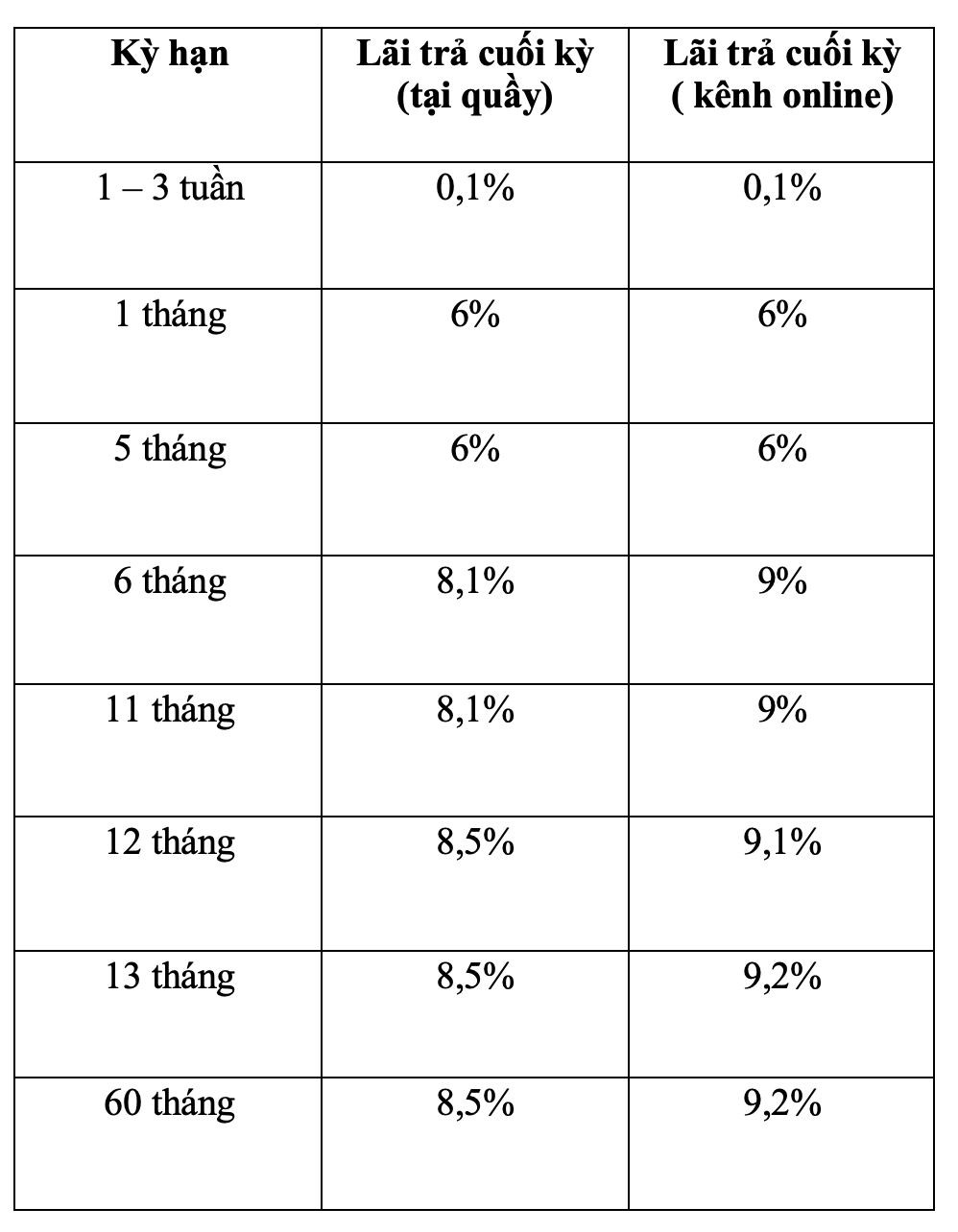 | Kỳ hạn | Lãi trả cuối kỳ (tại quầy) | Lãi trả cuối kỳ ( kênh online) |
|---|---|---|
| 1 – 3 tuần | 0,1% | 0,1% |
| 1 tháng | 6% | 6% |
| 5 tháng | 6% | 6% |
| 6 tháng | 8,1% | 9% |
| 11 tháng | 8,1% | 9% |
| 12 tháng | 8,5% | 9,1% |
| 13 tháng | 8,5% | 9,2% |
| 60 tháng | 8,5% | 9,2% |